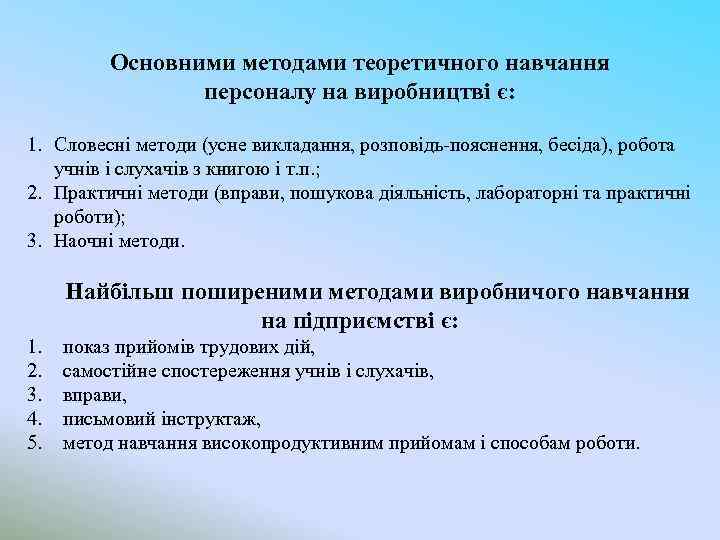 Основними методами теоретичного навчання персоналу на виробництві є:

1. Словесні методи (усне викладання, розповідь-пояснення, бесіда), робота учнів і слухачів з книгою і т.п.;
2. Практичні методи (вправи, пошукова діяльність, лабораторні та практичні роботи);
3. Наочні методи.

Найбільш поширеними методами виробничого навчання на підприємстві є:
1. показ прийомів трудових дій,
2. самостійне спостереження учнів і слухачів,
3. вправи,
4. письмовий інструктаж,
5. метод навчання високопродуктивним прийомам і способам роботи.